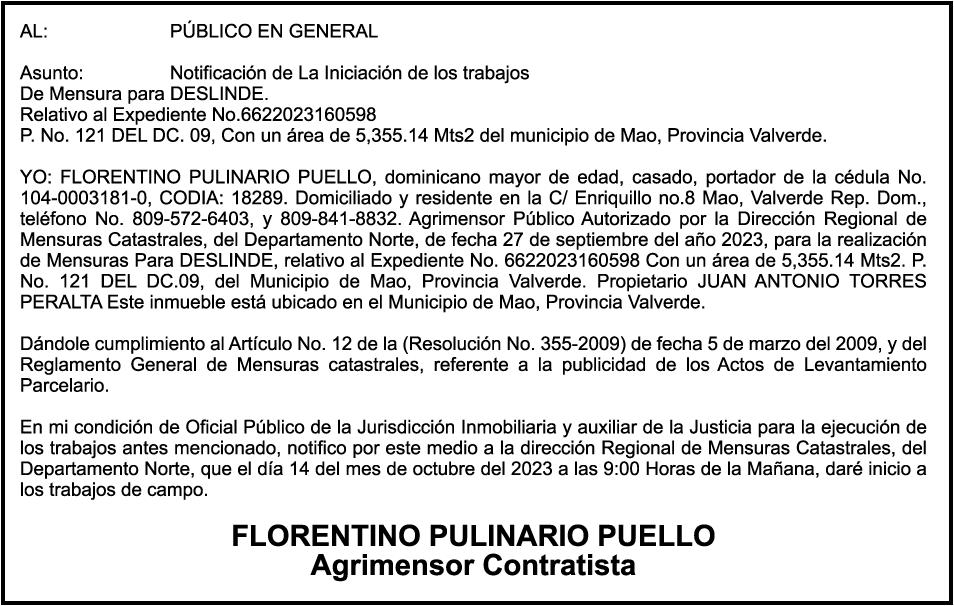 AL: PÚBLICO EN GENERAL

Asunto: Notificación de La Iniciación de los trabajos
De Mensura para DESLINDE.
Relativo al Expediente No.6622023160598
P. No. 121 DEL DC. 09, Con un área de 5,355.14 Mts2 del municipio de Mao, Provincia Valverde.

YO: FLORENTINO PULINARIO PUELLO, dominicano mayor de edad, casado, portador de la cédula No. 104-0003181-0, CODIA: 18289. Domiciliado y residente en la C/ Enriquillo no.8 Mao, Valverde Rep. Dom., teléfono No. 809-572-6403, y 809-841-8832. Agrimensor Público Autorizado por la Dirección Regional de Mensuras Catastrales, del Departamento Norte, de fecha 27 de septiembre del año 2023, para la realización de Mensuras Para DESLINDE, relativo al Expediente No. 6622023160598 Con un área de 5,355.14 Mts2. P. No. 121 DEL DC.09, del Municipio de Mao, Provincia Valverde. Propietario JUAN ANTONIO TORRES PERALTA Este inmueble está ubicado en el Municipio de Mao, Provincia Valverde.

Dándole cumplimiento al Artículo No. 12 de la (Resolución No. 355-2009) de fecha 5 de marzo del 2009, y del Reglamento General de Mensuras catastrales, referente a la publicidad de los Actos de Levantamiento Parcelario.

En mi condición de Oficial Público de la Jurisdicción Inmobiliaria y auxiliar de la Justicia para la ejecución de los trabajos antes mencionado, notifico por este medio a la dirección Regional de Mensuras Catastrales, del Departamento Norte, que el día 14 del mes de octubre del 2023 a las 9:00 Horas de la Mañana, daré inicio a los trabajos de campo.

FLORENTINO PULINARIO PUELLO
Agrimensor Contratista